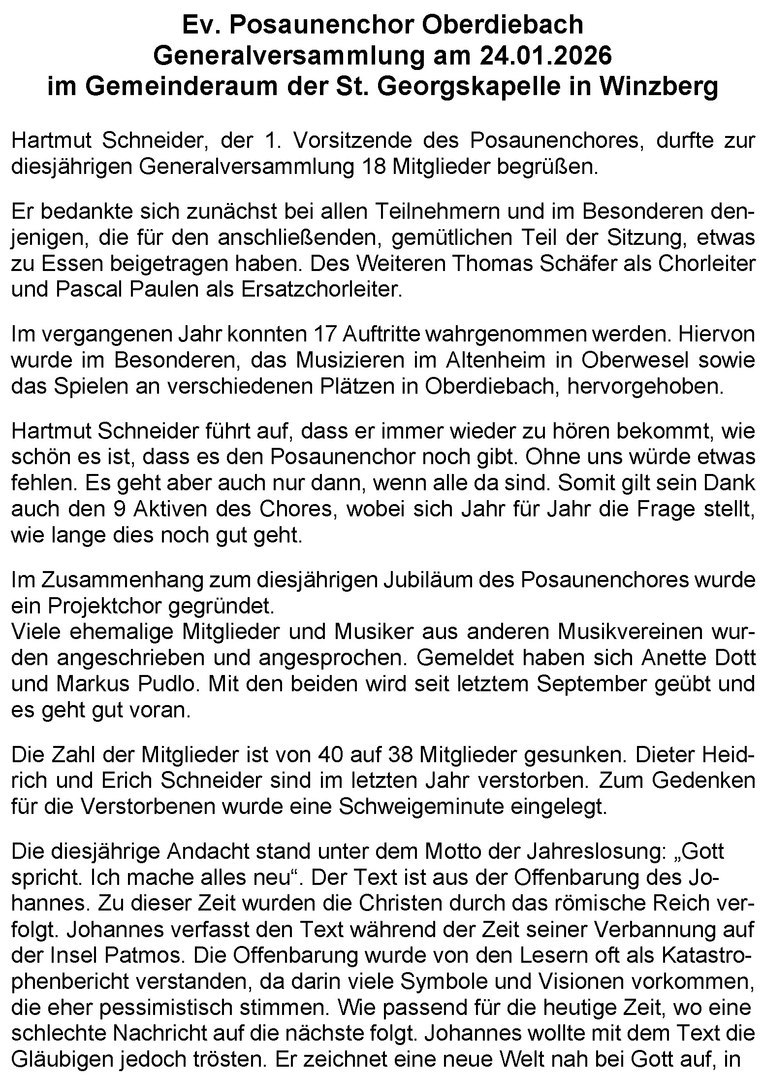 Ev. Posaunenchor Oberdiebach
Generalversammlung am 24.01.2026
im Gemeinderaum der St. Georgskapelle in Winzberg

Hartmut Schneider, der 1. Vorsitzende des Posaunenchores, durfte zur diesjährigen Generalversammlung 18 Mitglieder begrüßen.

Er bedankte sich zunächst bei allen Teilnehmern und im Besonderen denjenigen, die für den anschließenden, gemütlichen Teil der Sitzung, etwas zu Essen beigetragen haben. Des Weiteren Thomas Schäfer als Chorleiter und Pascal Paulen als Ersatzchorleiter.

Im vergangenen Jahr konnten 17 Auftritte wahrgenommen werden. Hiervon wurde im Besonderen, das Musizieren im Altenheim in Oberwesel sowie das Spielen an verschiedenen Plätzen in Oberdiebach, hervorgehoben.

Hartmut Schneider führt auf, dass er immer wieder zu hören bekommt, wie schön es ist, dass es den Posaunenchor noch gibt. Ohne uns würde etwas fehlen. Es geht aber auch nur dann, wenn alle da sind. Somit gilt sein Dank auch den 9 Aktiven des Chores, wobei sich Jahr für Jahr die Frage stellt, wie lange dies noch gut geht.

Im Zusammenhang zum diesjährigen Jubiläum des Posaunenchores wurde ein Projektchor gegründet.
Viele ehemalige Mitglieder und Musiker aus anderen Musikvereinen wurden angeschrieben und angesprochen. Gemeldet haben sich Anette Dott und Markus Pudlo. Mit den beiden wird seit letztem September geübt und es geht gut voran.

Die Zahl der Mitglieder ist von 40 auf 38 Mitglieder gesunken. Dieter Heidrich und Erich Schneider sind im letzten Jahr verstorben. Zum Gedenken für die Verstorbenen wurde eine Schweigeminute eingelegt.

Die diesjährige Andacht stand unter dem Motto der Jahreslosung: „Gott spricht. Ich mache alles neu“. Der Text ist aus der Offenbarung des Johannes. Zu dieser Zeit wurden die Christen durch das römische Reich verfolgt. Johannes verfasst den Text während der Zeit seiner Verbannung auf der Insel Patmos. Die Offenbarung wurde von den Lesern oft als Katastrophenbericht verstanden, da darin viele Symbole und Visionen vorkommen, die eher pessimistisch stimmen. Wie passend für die heutige Zeit, wo eine schlechte Nachricht auf die nächste folgt. Johannes wollte mit dem Text die Gläubigen jedoch trösten. Er zeichnet eine neue Welt nah bei Gott auf, in